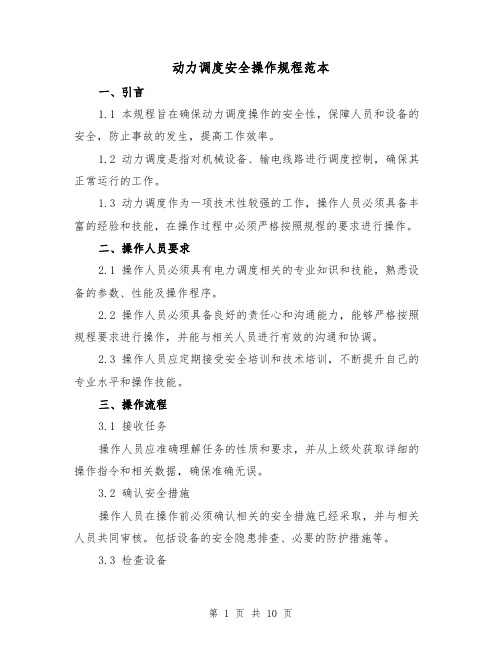 动力调度安全操作规程范本

一、引言

1.1 本规程旨在确保动力调度操作的安全性，保障人员和设备的安全，防止事故的发生，提高工作效率。

1.2 动力调度是指对机械设备、输电线路进行调度控制，确保其正常运行的工作。

1.3 动力调度作为一项技术性较强的工作，操作人员必须具备丰富的经验和技能，在操作过程中必须严格按照规程的要求进行操作。

二、操作人员要求

2.1 操作人员必须具有电力调度相关的专业知识和技能，熟悉设备的参数、性能及操作程序。

2.2 操作人员必须具备良好的责任心和沟通能力，能够严格按照规程要求进行操作，并能与相关人员进行有效的沟通和协调。

2.3 操作人员应定期接受安全培训和技术培训，不断提升自己的专业水平和操作技能。

三、操作流程

3.1 接收任务

操作人员应准确理解任务的性质和要求，并从上级处获取详细的操作指令和相关数据，确保准确无误。

3.2 确认安全措施

操作人员在操作前必须确认相关的安全措施已经采取，并与相关人员共同审核。包括设备的安全隐患排查、必要的防护措施等。

3.3 检查设备

第 1 页 共 10 页